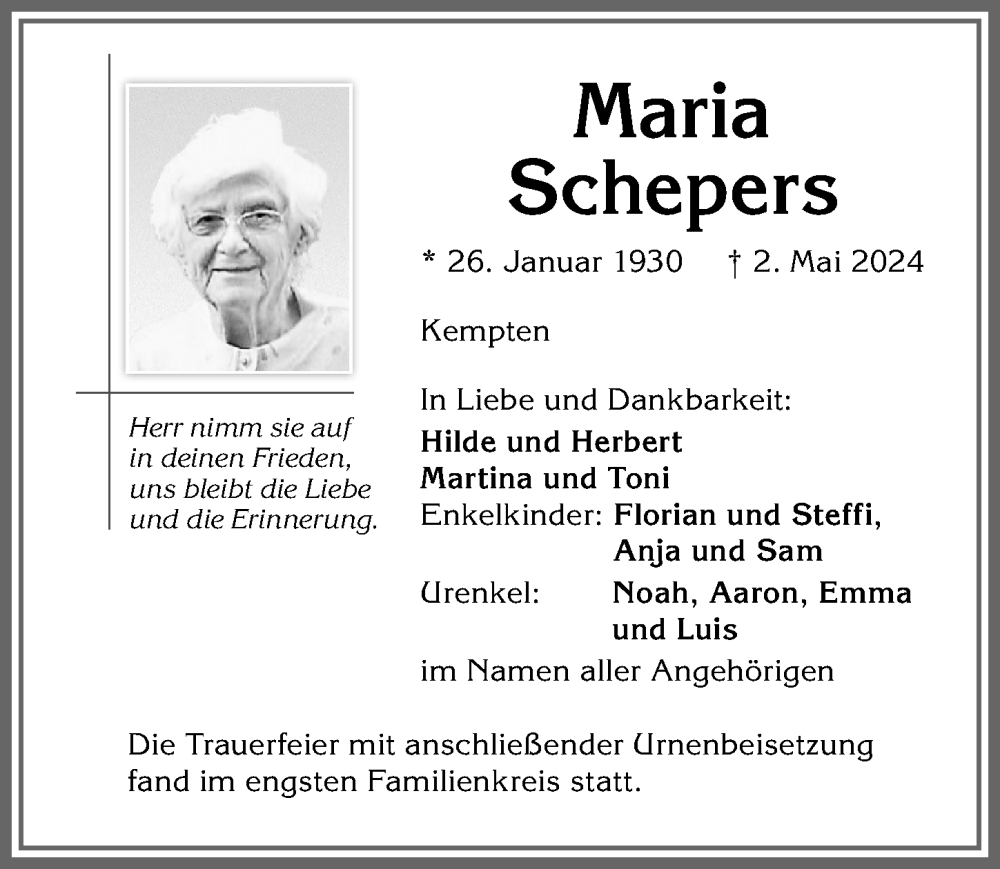 Maria Schepers

* 26. Januar 1930 † 2. Mai 2024

Kempten

Herr nimm sie auf in deinen Frieden, uns bleibt die Liebe und die Erinnerung.

In Liebe und Dankbarkeit:
Hilde und Herbert
Martina und Toni
Enkelkinder: Florian und Steffi, Anja und Sam
Urenkel: Noah, Aaron, Emma und Luis
im Namen aller Angehörigen

Die Trauerfeier mit anschließender Urnenbeisetzung fand im engsten Familienkreis statt.